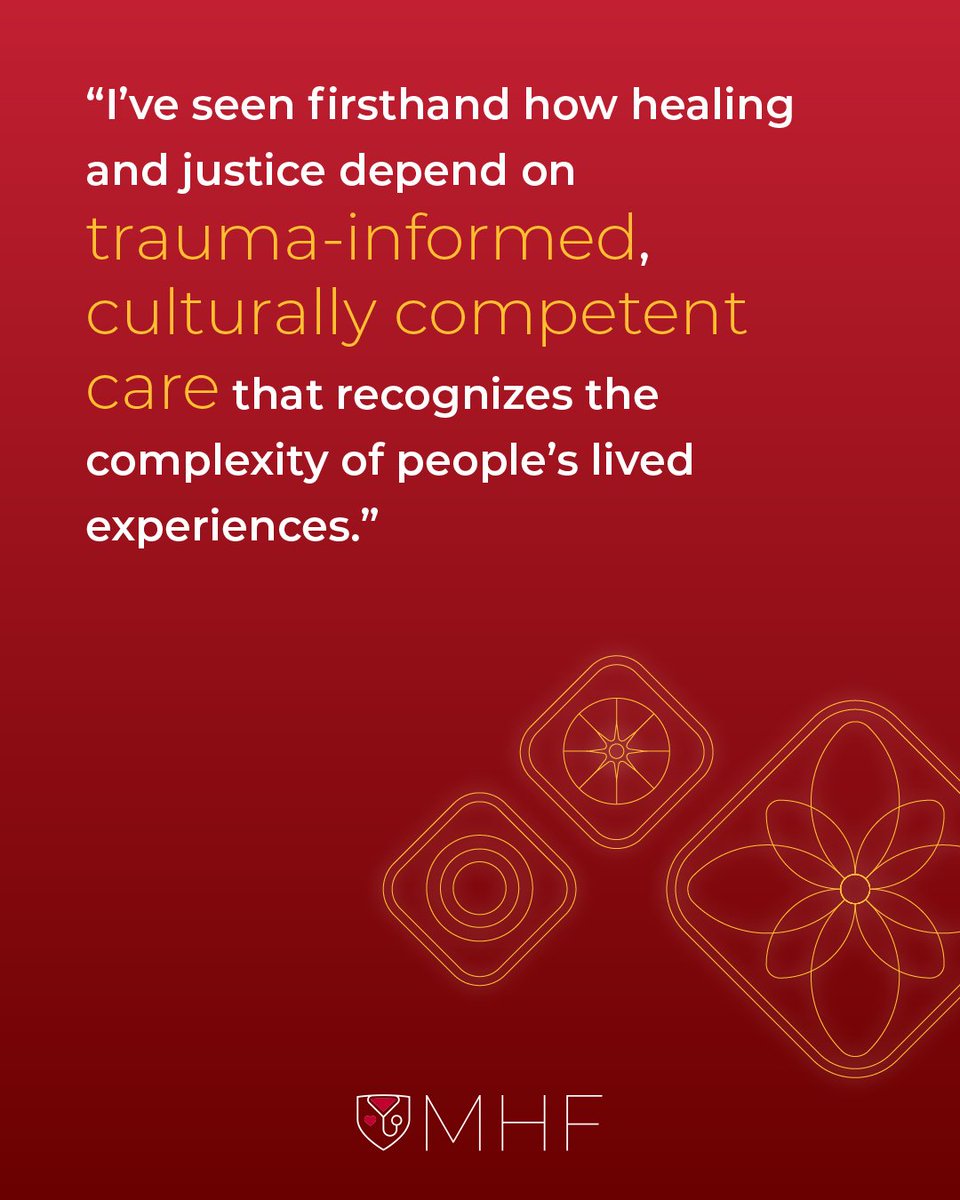 “I’ve seen firsthand how healing and justice depend on trauma-informed, culturally competent care that recognizes the complexity of people’s lived experiences.”

MHF